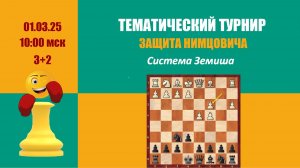 01.03.25
10:00 мск
3+2

ТЕМАТИЧЕСКИЙ ТУРНИР
ЗАЩИТА НИМЦОВИЧА
Система Земиша